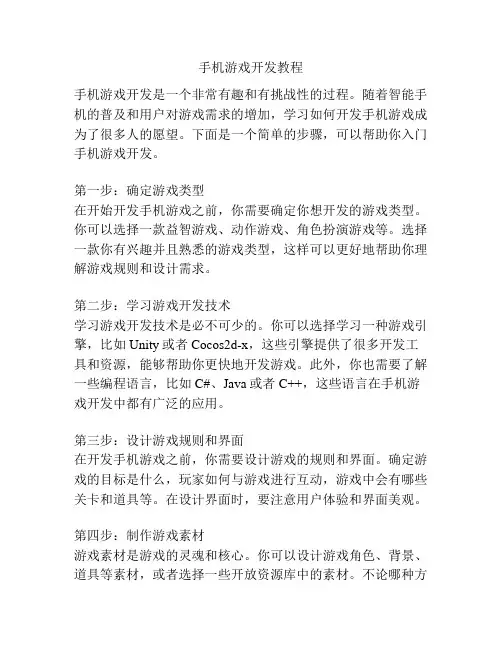 手机游戏开发教程

手机游戏开发是一个非常有趣和有挑战性的过程。随着智能手机的普及和用户对游戏需求的增加，学习如何开发手机游戏成为了很多人的愿望。下面是一个简单的步骤，可以帮助你入门手机游戏开发。

第一步：确定游戏类型
在开始开发手机游戏之前，你需要确定你想开发的游戏类型。你可以选择一款益智游戏、动作游戏、角色扮演游戏等。选择一款你有兴趣并且熟悉的游戏类型，这样可以更好地帮助你理解游戏规则和设计需求。

第二步：学习游戏开发技术
学习游戏开发技术是必不可少的。你可以选择学习一种游戏引擎，比如 Unity 或者 Cocos2d-x，这些引擎提供了很多开发工具和资源，能够帮助你更快地开发游戏。此外，你也需要了解一些编程语言，比如 C#、Java 或者 C++，这些语言在手机游戏开发中都有广泛的应用。

第三步：设计游戏规则和界面
在开发手机游戏之前，你需要设计游戏的规则和界面。确定游戏的目标是什么，玩家如何与游戏进行互动，游戏中会有哪些关卡和道具等。在设计界面时，要注意用户体验和界面美观。

第四步：制作游戏素材
游戏素材是游戏的灵魂和核心。你可以设计游戏角色、背景、道具等素材，或者选择一些开放资源库中的素材。不论哪种方